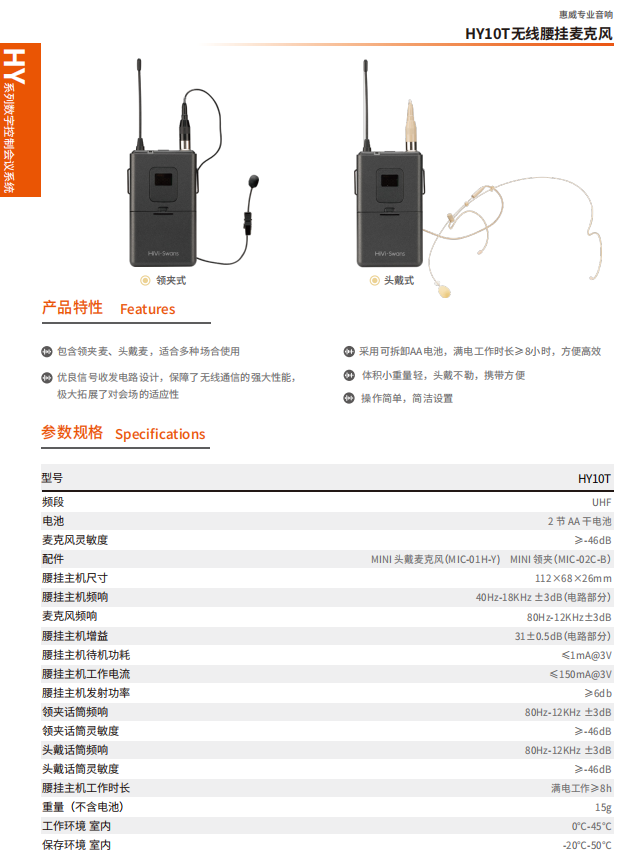 惠威专业音响

HY10T无线腰挂麦克风

HY 系列数字控制会议系统

HiVi-Swans

领夹式

HiVi-Swans

头戴式

产品特性 Features

包含领夹麦、头戴麦，适合多种场合使用

优良信号收发电路设计，保障了无线通信的强大性能，极大拓展了对会场的适应性

采用可拆卸AA电池，满电工作时长≥8小时，方便高效

体积小重量轻，头戴不勒，携带方便

操作简单，简洁设置

参数规格 Specifications

| 型号 | HY10T |
|---|---|
| 频段 | UHF |
| 电池 | 2 节 AA 干电池 |
| 麦克风灵敏度 | ≥-46dB |
| 配件 | MINI 头戴麦克风(MIC-01H-Y) MINI 领夹(MIC-02C-B) |
| 腰挂主机尺寸 | 112×68×26mm |
| 腰挂主机频响 | 40Hz-18KHz ±3dB(电路部分) |
| 麦克风频响 | 80Hz-12KHz±3dB |
| 腰挂主机增益 | 31±0.5dB(电路部分) |
| 腰挂主机待机功耗 | ≤1mA@3V |
| 腰挂主机工作电流 | ≤150mA@3V |
| 腰挂主机发射功率 | ≥6db |
| 领夹话筒频响 | 80Hz-12KHz ±3dB |
| 领夹话筒灵敏度 | ≥-46dB |
| 头戴话筒频响 | 80Hz-12KHz ±3dB |
| 头戴话筒灵敏度 | ≥-46dB |
| 腰挂主机工作时长 | 满电工作≥8h |
| 重量（不含电池） | 15g |
| 工作环境 室内 | 0°C-45°C |
| 保存环境 室内 | -20°C-50°C |